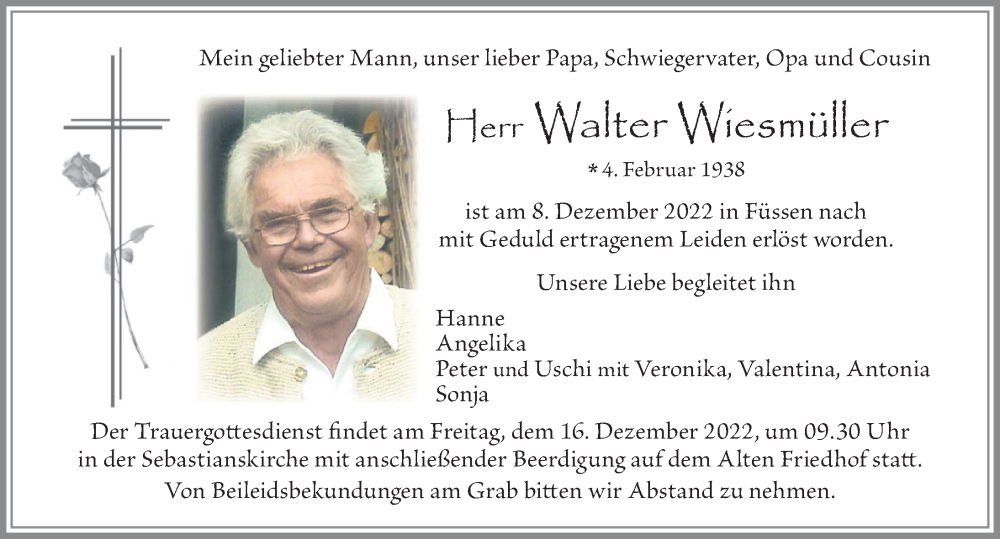 Mein geliebter Mann, unser lieber Papa, Schwiegervater, Opa und Cousin

Herr Walter Wiesmüller

* 4. Februar 1938

ist am 8. Dezember 2022 in Füssen nach mit Geduld ertragenem Leiden erlöst worden.

Unsere Liebe begleitet ihn

Hanne
Angelika
Peter und Uschi mit Veronika, Valentina, Antonia
Sonja

Der Trauergottesdienst findet am Freitag, dem 16. Dezember 2022, um 09.30 Uhr in der Sebastianskirche mit anschließender Beerdigung auf dem Alten Friedhof statt.

Von Beileidsbekundungen am Grab bitten wir Abstand zu nehmen.